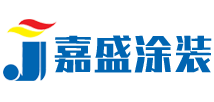 嘉盛涂装